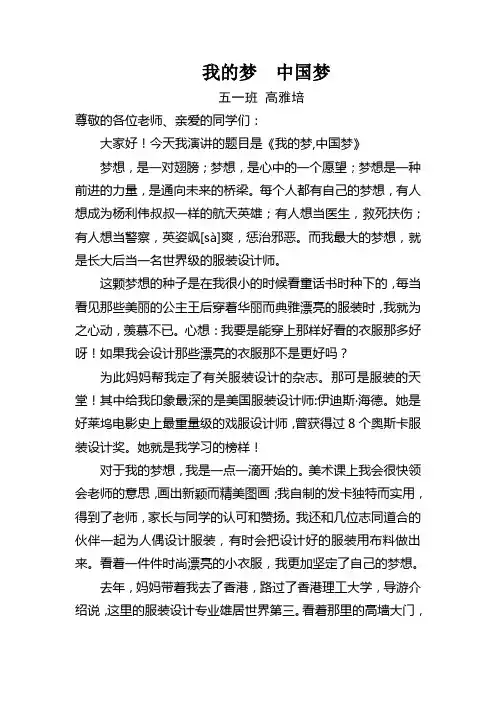 我的梦　中国梦

五一班　高雅培

尊敬的各位老师、亲爱的同学们：

大家好！今天我演讲的题目是《我的梦,中国梦》

梦想，是一对翅膀；梦想，是心中的一个愿望；梦想是一种前进的力量，是通向未来的桥梁。每个人都有自己的梦想，有人想成为杨利伟叔叔一样的航天英雄；有人想当医生，救死扶伤；有人想当警察，英姿飒[sà]爽，惩治邪恶。而我最大的梦想，就是长大后当一名世界级的服装设计师。

这颗梦想的种子是在我很小的时候看童话书时种下的，每当看见那些美丽的公主王后穿着华丽而典雅漂亮的服装时，我就为之心动，羡慕不已。心想：我要是能穿上那样好看的衣服那多好呀！如果我会设计那些漂亮的衣服那不是更好吗？

为此妈妈帮我定了有关服装设计的杂志。那可是服装的天堂！其中给我印象最深的是美国服装设计师:伊迪斯·海德。她是好莱坞电影史上最重量级的戏服设计师，曾获得过 8 个奥斯卡服装设计奖。她就是我学习的榜样！

对于我的梦想，我是一点一滴开始的。美术课上我会很快领会老师的意思，画出新颖而精美图画；我自制的发卡独特而实用，得到了老师，家长与同学的认可和赞扬。我还和几位志同道合的伙伴一起为人偶设计服装，有时会把设计好的服装用布料做出来。看着一件件时尚漂亮的小衣服，我更加坚定了自己的梦想。

去年，妈妈带着我去了香港，路过了香港理工大学，导游介绍说，这里的服装设计专业雄居世界第三。看着那里的高墙大门，